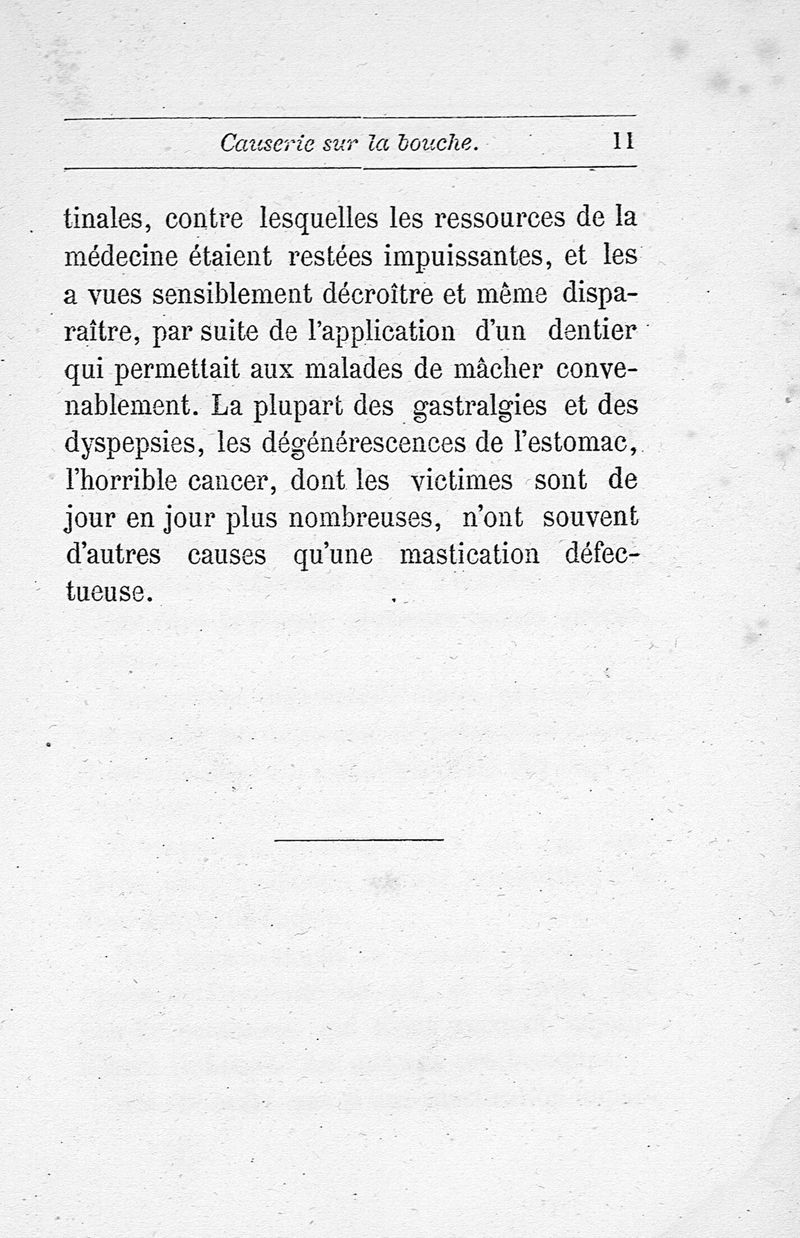 Causerie sur la bouche. 11

tinales, contre lesquelles les ressources de la médecine étaient restées impuissantes, et les a vues sensiblement décroître et même disparaître, par suite de l'application d'un dentier qui permettait aux malades de mâcher convenablement. La plupart des gastralgies et des dyspepsies, les dégénérescences de l'estomac, l'horrible cancer, dont les victimes sont de jour en jour plus nombreuses, n'ont souvent d'autres causes qu'une mastication défectueuse.